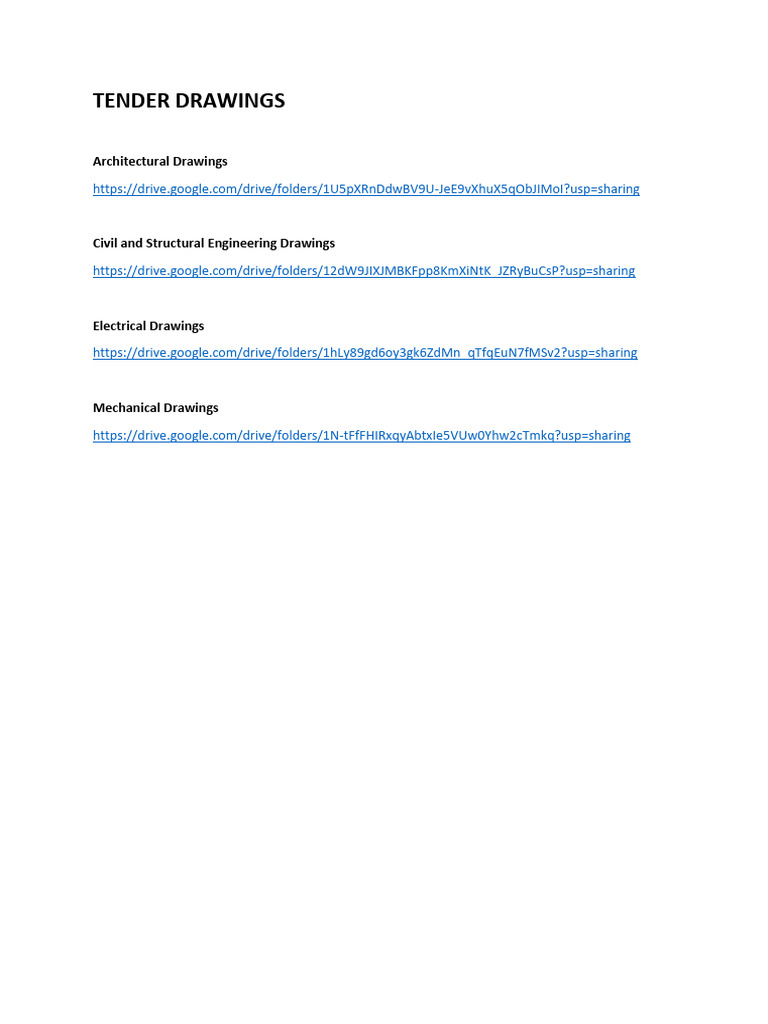 TENDER DRAWINGS

Architectural Drawings

https://drive.google.com/drive/folders/1U5pXRnDdwBV9U-JeE9vXhuX5qObJIMoI?usp=sharing

Civil and Structural Engineering Drawings

https://drive.google.com/drive/folders/12dW9JIXJMBKFpp8KmXiNtK_JZRyBuCsP?usp=sharing

Electrical Drawings

https://drive.google.com/drive/folders/1hLy89gd6oy3gk6ZdMn_qTfqEuN7fMSv2?usp=sharing

Mechanical Drawings

https://drive.google.com/drive/folders/1N-tFfFHIRxqyAbtxIe5VUw0Yhw2cTmkq?usp=sharing